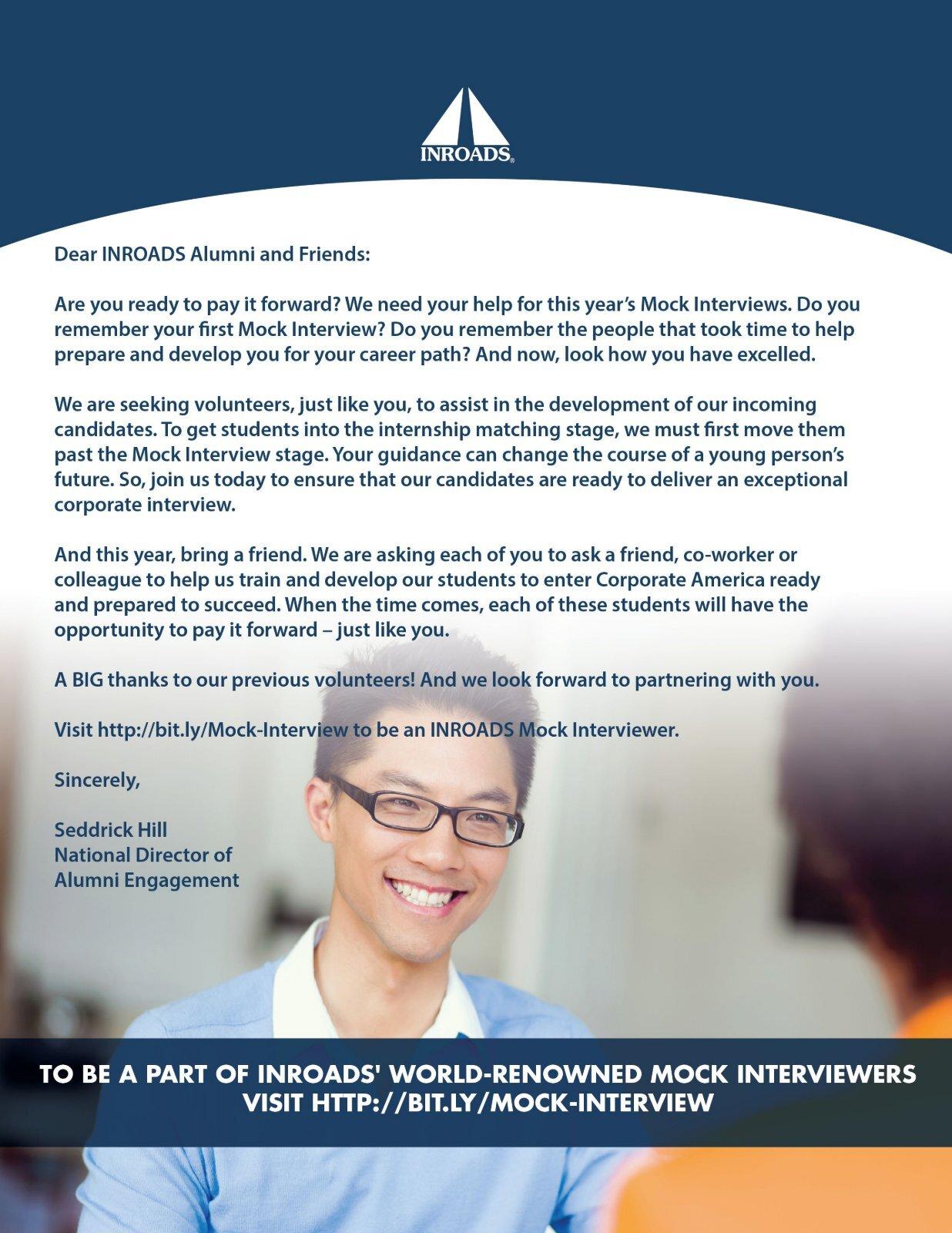 INROADS®

Dear INROADS Alumni and Friends:

Are you ready to pay it forward? We need your help for this year's Mock Interviews. Do you remember your first Mock Interview? Do you remember the people that took time to help prepare and develop you for your career path? And now, look how you have excelled.

We are seeking volunteers, just like you, to assist in the development of our incoming candidates. To get students into the internship matching stage, we must first move them past the Mock Interview stage. Your guidance can change the course of a young person's future. So, join us today to ensure that our candidates are ready to deliver an exceptional corporate interview.

And this year, bring a friend. We are asking each of you to ask a friend, co-worker or colleague to help us train and develop our students to enter Corporate America ready and prepared to succeed. When the time comes, each of these students will have the opportunity to pay it forward – just like you.

A BIG thanks to our previous volunteers! And we look forward to partnering with you.

Visit http://bit.ly/Mock-Interview to be an INROADS Mock Interviewer.

Sincerely,

Seddrick Hill
National Director of
Alumni Engagement

TO BE A PART OF INROADS' WORLD-RENOWNED MOCK INTERVIEWERS
VISIT HTTP://BIT.LY/MOCK-INTERVIEW